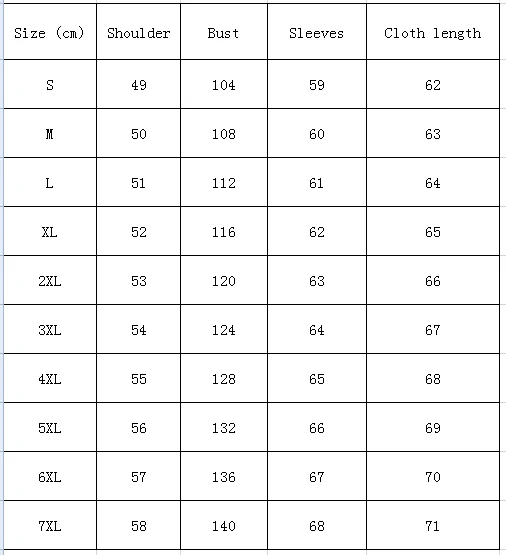 | Size (cm) | Shoulder | Bust | Sleeves | Cloth length |
|---|---|---|---|---|
| S | 49 | 104 | 59 | 62 |
| M | 50 | 108 | 60 | 63 |
| L | 51 | 112 | 61 | 64 |
| XL | 52 | 116 | 62 | 65 |
| 2XL | 53 | 120 | 63 | 66 |
| 3XL | 54 | 124 | 64 | 67 |
| 4XL | 55 | 128 | 65 | 68 |
| 5XL | 56 | 132 | 66 | 69 |
| 6XL | 57 | 136 | 67 | 70 |
| 7XL | 58 | 140 | 68 | 71 |